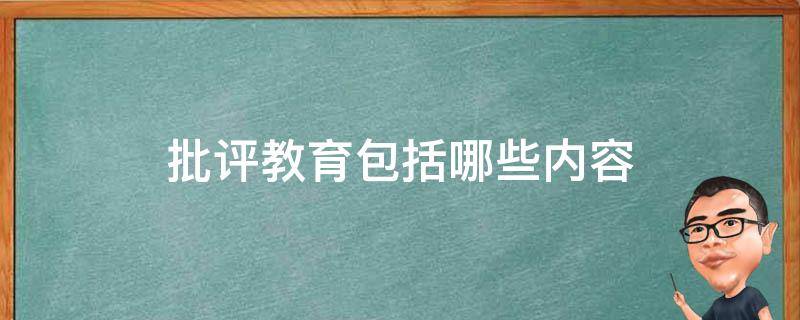 批评教育包括哪些内容